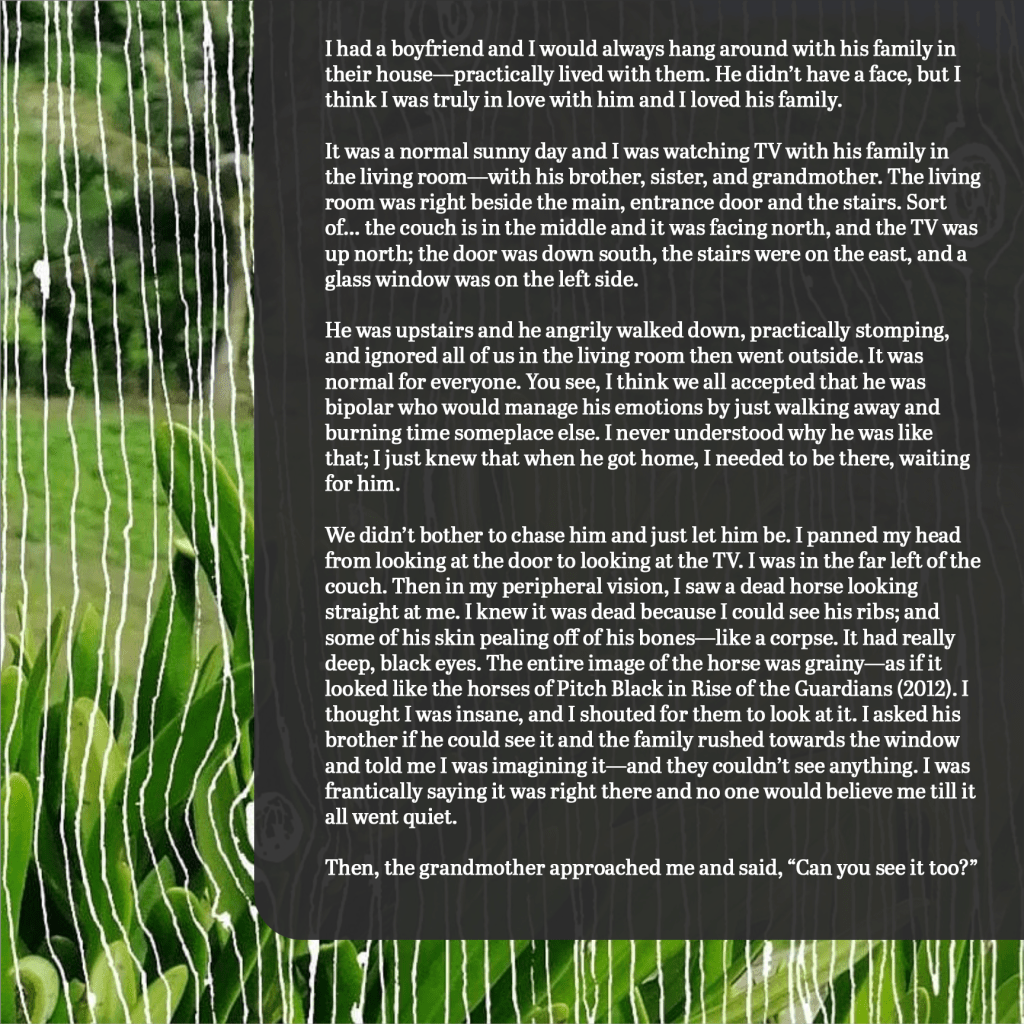 I had a boyfriend and I would always hang around with his family in their house—practically lived with them. He didn't have a face, but I think I was truly in love with him and I loved his family.

It was a normal sunny day and I was watching TV with his family in the living room—with his brother, sister, and grandmother. The living room was right beside the main, entrance door and the stairs. Sort of... the couch is in the middle and it was facing north, and the TV was up north; the door was down south, the stairs were on the east, and a glass window was on the left side.

He was upstairs and he angrily walked down, practically stomping, and ignored all of us in the living room then went outside. It was normal for everyone. You see, I think we all accepted that he was bipolar who would manage his emotions by just walking away and burning time someplace else. I never understood why he was like that; I just knew that when he got home, I needed to be there, waiting for him.

We didn't bother to chase him and just let him be. I panned my head from looking at the door to looking at the TV. I was in the far left of the couch. Then in my peripheral vision, I saw a dead horse looking straight at me. I knew it was dead because I could see his ribs; and some of his skin pealing off of his bones—like a corpse. It had really deep, black eyes. The entire image of the horse was grainy—as if it looked like the horses of Pitch Black in Rise of the Guardians (2012). I thought I was insane, and I shouted for them to look at it. I asked his brother if he could see it and the family rushed towards the window and told me I was imagining it—and they couldn't see anything. I was frantically saying it was right there and no one would believe me till it all went quiet.

Then, the grandmother approached me and said, "Can you see it too?"